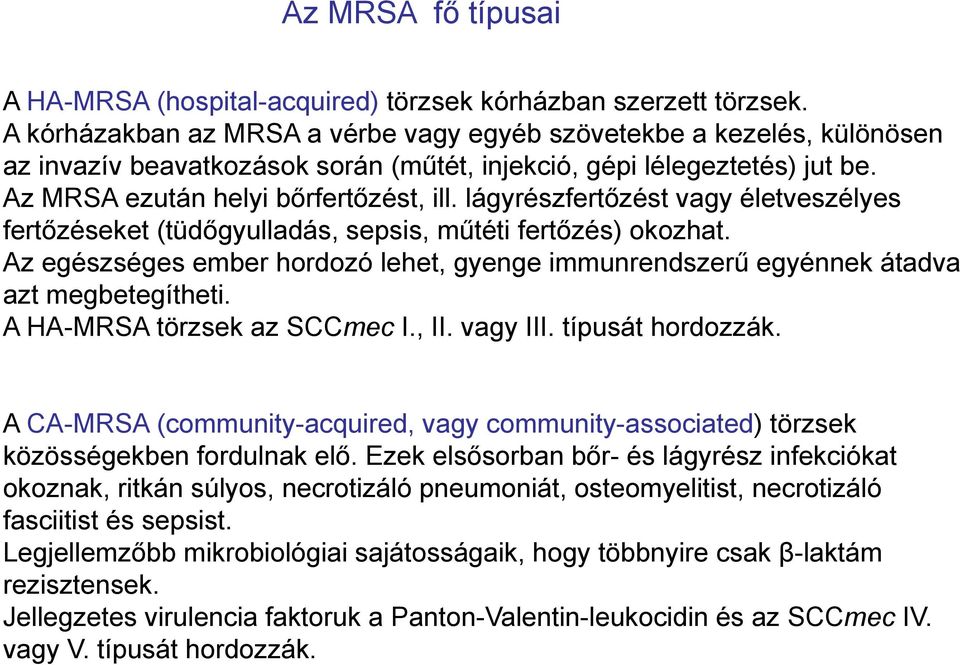 Az MRSA fő típusai

A HA-MRSA (hospital-acquired) törzsek kórházban szerzett törzsek.
A kórházakban az MRSA a vérbe vagy egyéb szövetekbe a kezelés, különösen az invazív beavatkozások során (műtét, injekció, gépi lélegeztetés) jut be.
Az MRSA ezután helyi bőrfertőzést, ill. lágyrészfertőzést vagy életveszélyes fertőzéseket (tüdőgyulladás, sepsis, műtéti fertőzés) okozhat.
Az egészséges ember hordozó lehet, gyenge immunrendszerű egyénnek átadva azt megbetegítheti.
A HA-MRSA törzsek az SCCmec I., II. vagy III. típusát hordozzák.

A CA-MRSA (community-acquired, vagy community-associated) törzsek közösségekben fordulnak elő. Ezek elsősorban bőr- és lágyrész infekciókat okoznak, ritkán súlyos, necrotizáló pneumoniát, osteomyelitist, necrotizáló fasciitist és sepsist.
Legjellemzőbb mikrobiológiai sajátosságaik, hogy többnyire csak β-laktám rezisztensek.
Jellegzetes virulencia faktoruk a Panton-Valentin-leukocidin és az SCCmec IV. vagy V. típusát hordozzák.